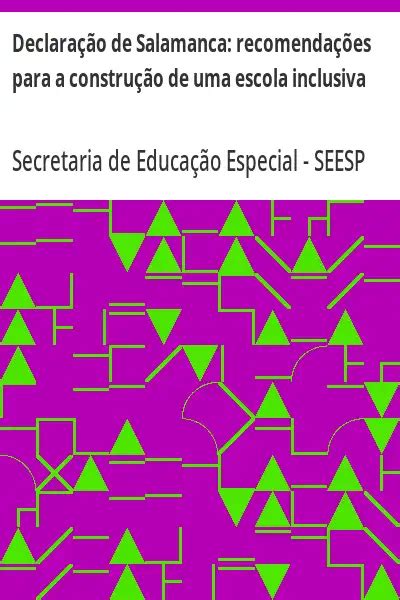 Declaração de Salamanca: recomendações para a construção de uma escola inclusiva

Secretaria de Educação Especial - SEESP